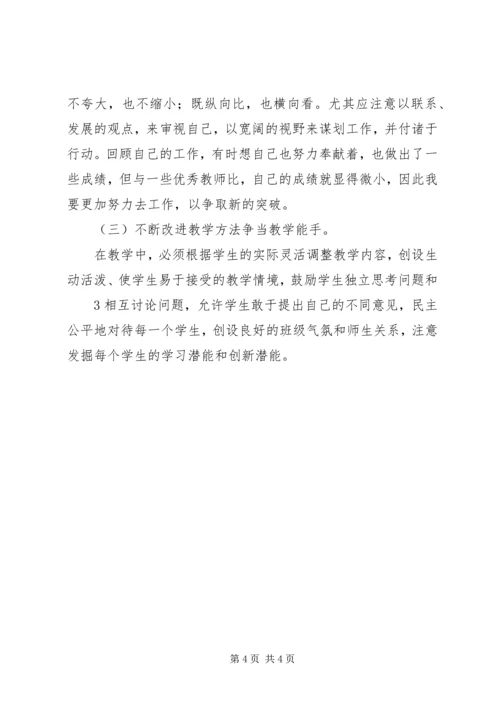 不夸大，也不缩小；既纵向比，也横向看。尤其应注意以联系、发展的观点，来审视自己，以宽阔的视野来谋划工作，并付诸于行动。回顾自己的工作，有时想自己也努力奉献着，也做出了一些成绩，但与一些优秀教师比，自己的成绩就显得微小，因此我要更加努力去工作，以争取新的突破。

（三）不断改进教学方法争当教学能手。

在教学中，必须根据学生的实际灵活调整教学内容，创设生动活泼、使学生易于接受的教学情境，鼓励学生独立思考问题和

3 相互讨论问题，允许学生敢于提出自己的不同意见，民主公平地对待每一个学生，创设良好的班级气氛和师生关系，注意发掘每个学生的学习潜能和创新潜能。

第 4 页 共 4 页